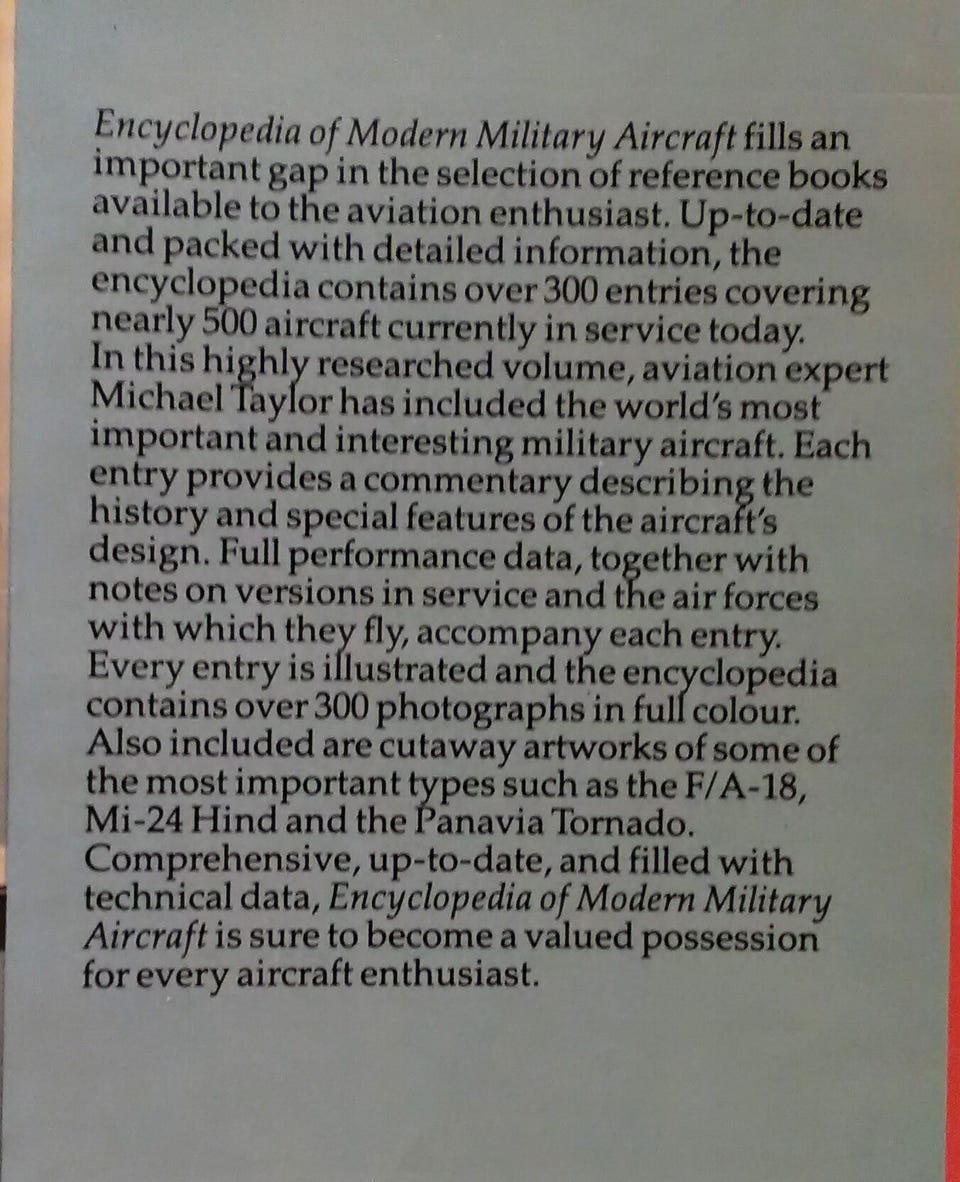 Encyclopedia of Modern Military Aircraft fills an important gap in the selection of reference books available to the aviation enthusiast. Up-to-date and packed with detailed information, the encyclopedia contains over 300 entries covering nearly 500 aircraft currently in service today.
In this highly researched volume, aviation expert Michael Taylor has included the world's most important and interesting military aircraft. Each entry provides a commentary describing the history and special features of the aircraft's design. Full performance data, together with notes on versions in service and the air forces with which they fly, accompany each entry.
Every entry is illustrated and the encyclopedia contains over 300 photographs in full colour.
Also included are cutaway artworks of some of the most important types such as the F/A-18, Mi-24 Hind and the Panavia Tornado.
Comprehensive, up-to-date, and filled with technical data, Encyclopedia of Modern Military Aircraft is sure to become a valued possession for every aircraft enthusiast.